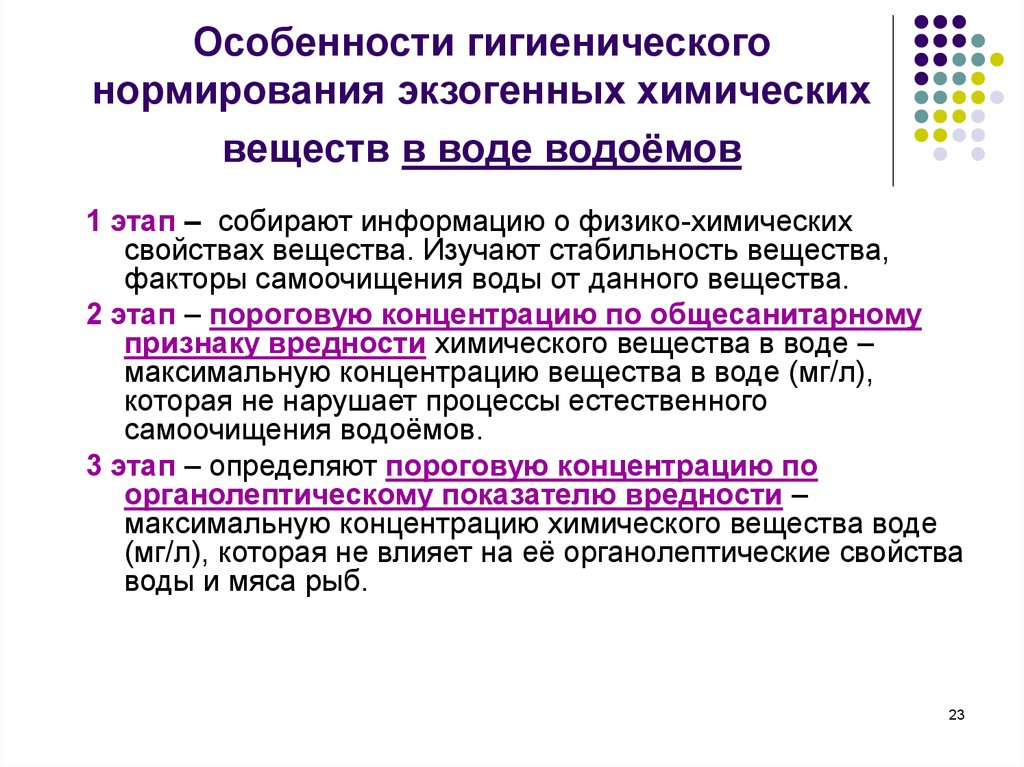 Особенности гигиенического нормирования экзогенных химических веществ в воде водоёмов

1 этап – собирают информацию о физико-химических свойствах вещества. Изучают стабильность вещества, факторы самоочищения воды от данного вещества.

2 этап – пороговую концентрацию по общесанитарному признаку вредности химического вещества в воде – максимальную концентрацию вещества в воде (мг/л), которая не нарушает процессы естественного самоочищения водоёмов.

3 этап – определяют пороговую концентрацию по органолептическому показателю вредности – максимальную концентрацию химического вещества воде (мг/л), которая не влияет на её органолептические свойства воды и мяса рыб.

23